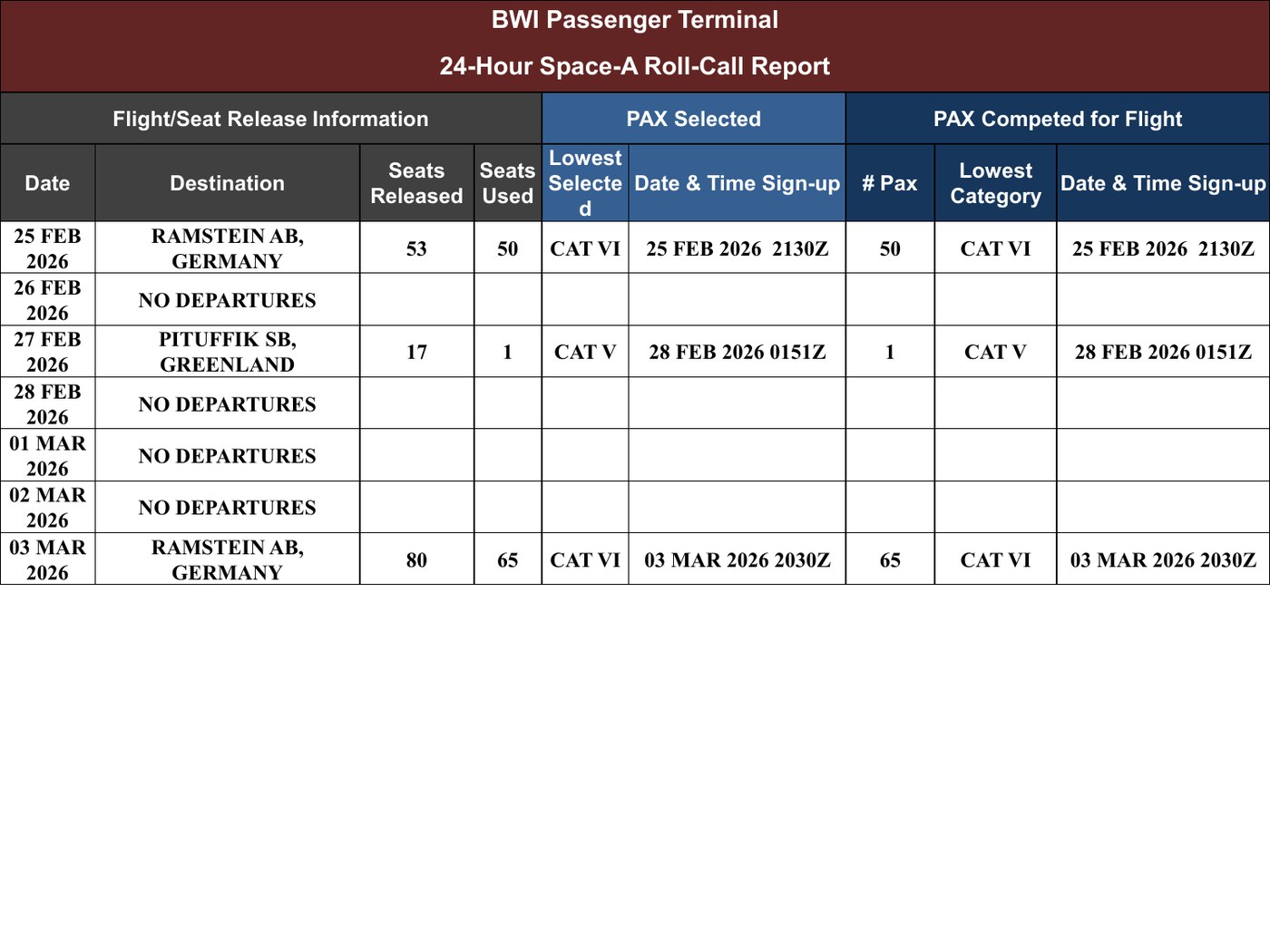 BWI Passenger Terminal

24-Hour Space-A Roll-Call Report

| Flight/Seat Release Information | | | | PAX Selected | | PAX Competed for Flight | | |
|---|---|---|---|---|---|---|---|---|
| Date | Destination | Seats Released | Seats Used | Lowest Selected | Date & Time Sign-up | # Pax | Lowest Category | Date & Time Sign-up |
| 25 FEB 2026 | RAMSTEIN AB, GERMANY | 53 | 50 | CAT VI | 25 FEB 2026 2130Z | 50 | CAT VI | 25 FEB 2026 2130Z |
| 26 FEB 2026 | NO DEPARTURES | | | | | | | |
| 27 FEB 2026 | PITUFFIK SB, GREENLAND | 17 | 1 | CAT V | 28 FEB 2026 0151Z | 1 | CAT V | 28 FEB 2026 0151Z |
| 28 FEB 2026 | NO DEPARTURES | | | | | | | |
| 01 MAR 2026 | NO DEPARTURES | | | | | | | |
| 02 MAR 2026 | NO DEPARTURES | | | | | | | |
| 03 MAR 2026 | RAMSTEIN AB, GERMANY | 80 | 65 | CAT VI | 03 MAR 2026 2030Z | 65 | CAT VI | 03 MAR 2026 2030Z |